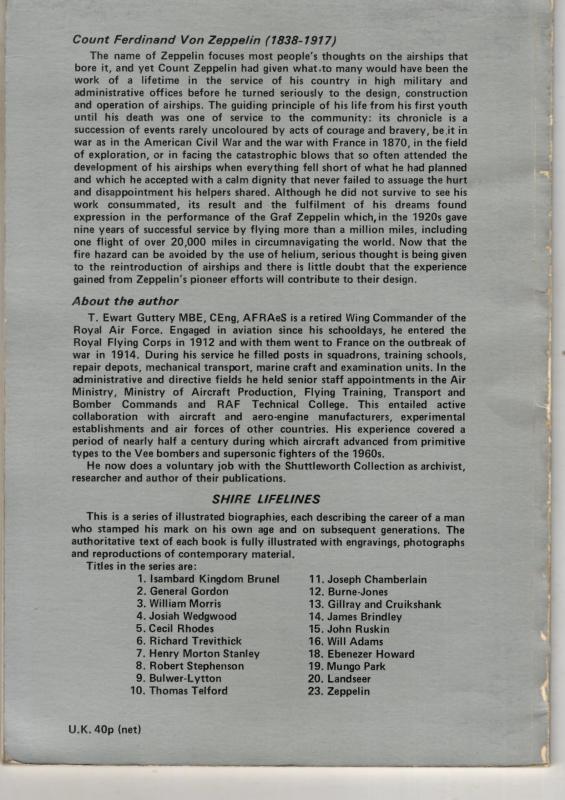 Count Ferdinand Von Zeppelin (1838-1917)

The name of Zeppelin focuses most people's thoughts on the airships that bore it, and yet Count Zeppelin had given what to many would have been the work of a lifetime in the service of his country in high military and administrative offices before he turned seriously to the design, construction and operation of airships. The guiding principle of his life from his first youth until his death was one of service to the community: its chronicle is a succession of events rarely uncoloured by acts of courage and bravery, be it in war as in the American Civil War and the war with France in 1870, in the field of exploration, or in facing the catastrophic blows that so often attended the development of his airships when everything fell short of what he had planned and which he accepted with a calm dignity that never failed to assuage the hurt and disappointment his helpers shared. Although he did not survive to see his work consummated, its result and the fulfilment of his dreams found expression in the performance of the Graf Zeppelin which, in the 1920s gave nine years of successful service by flying more than a million miles, including one flight of over 20,000 miles in circumnavigating the world. Now that the fire hazard can be avoided by the use of helium, serious thought is being given to the reintroduction of airships and there is little doubt that the experience gained from Zeppelin's pioneer efforts will contribute to their design.

About the author

T. Ewart Guttery MBE, CEng, AFRAeS is a retired Wing Commander of the Royal Air Force. Engaged in aviation since his schooldays, he entered the Royal Flying Corps in 1912 and with them went to France on the outbreak of war in 1914. During his service he filled posts in squadrons, training schools, repair depots, mechanical transport, marine craft and examination units. In the administrative and directive fields he held senior staff appointments in the Air Ministry, Ministry of Aircraft Production, Flying Training, Transport and Bomber Commands and RAF Technical College. This entailed active collaboration with aircraft and aero-engine manufacturers, experimental establishments and air forces of other countries. His experience covered a period of nearly half a century during which aircraft advanced from primitive types to the Vee bombers and supersonic fighters of the 1960s.

He now does a voluntary job with the Shuttleworth Collection as archivist, researcher and author of their publications.

SHIRE LIFELINES

This is a series of illustrated biographies, each describing the career of a man who stamped his mark on his own age and on subsequent generations. The authoritative text of each book is fully illustrated with engravings, photographs and reproductions of contemporary material.

Titles in the series are:

1. Isambard Kingdom Brunel
2. General Gordon
3. William Morris
4. Josiah Wedgwood
5. Cecil Rhodes
6. Richard Trevithick
7. Henry Morton Stanley
8. Robert Stephenson
9. Bulwer-Lytton
10. Thomas Telford

11. Joseph Chamberlain
12. Burne-Jones
13. Gillray and Cruikshank
14. James Brindley
15. John Ruskin
16. Will Adams
18. Ebenezer Howard
19. Mungo Park
20. Landseer
23. Zeppelin

U.K. 40p (net)